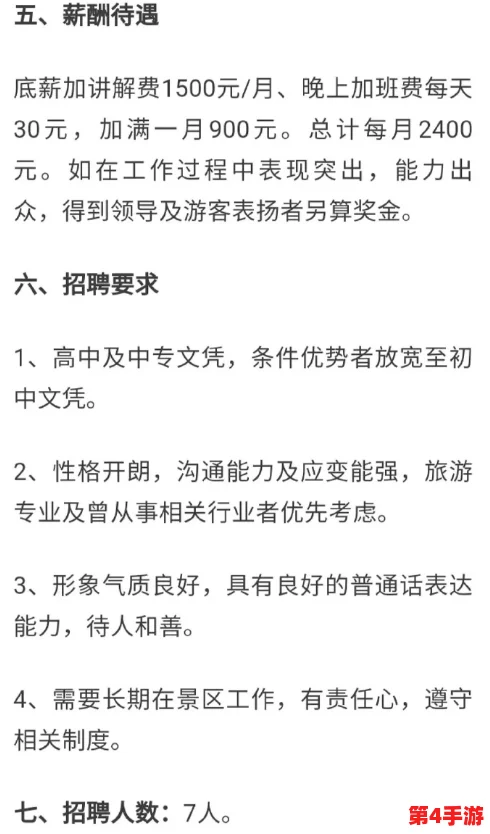 五、薪酬待遇

底薪加讲解费1500元/月、晚上加班费每天30元，加满一月900元。总计每月2400元。如在工作过程中表现突出，能力出众，得到领导及游客表扬者另算奖金。

六、招聘要求

1、高中及中专文凭，条件优势者放宽至初中文凭。

2、性格开朗，沟通能力及应变能强，旅游专业及曾从事相关行业者优先考虑。

3、形象气质良好，具有良好的普通话表达能力，待人和善。

4、需要长期在景区工作，有责任心，遵守相关制度。

七、招聘人数：7人。

第4手游